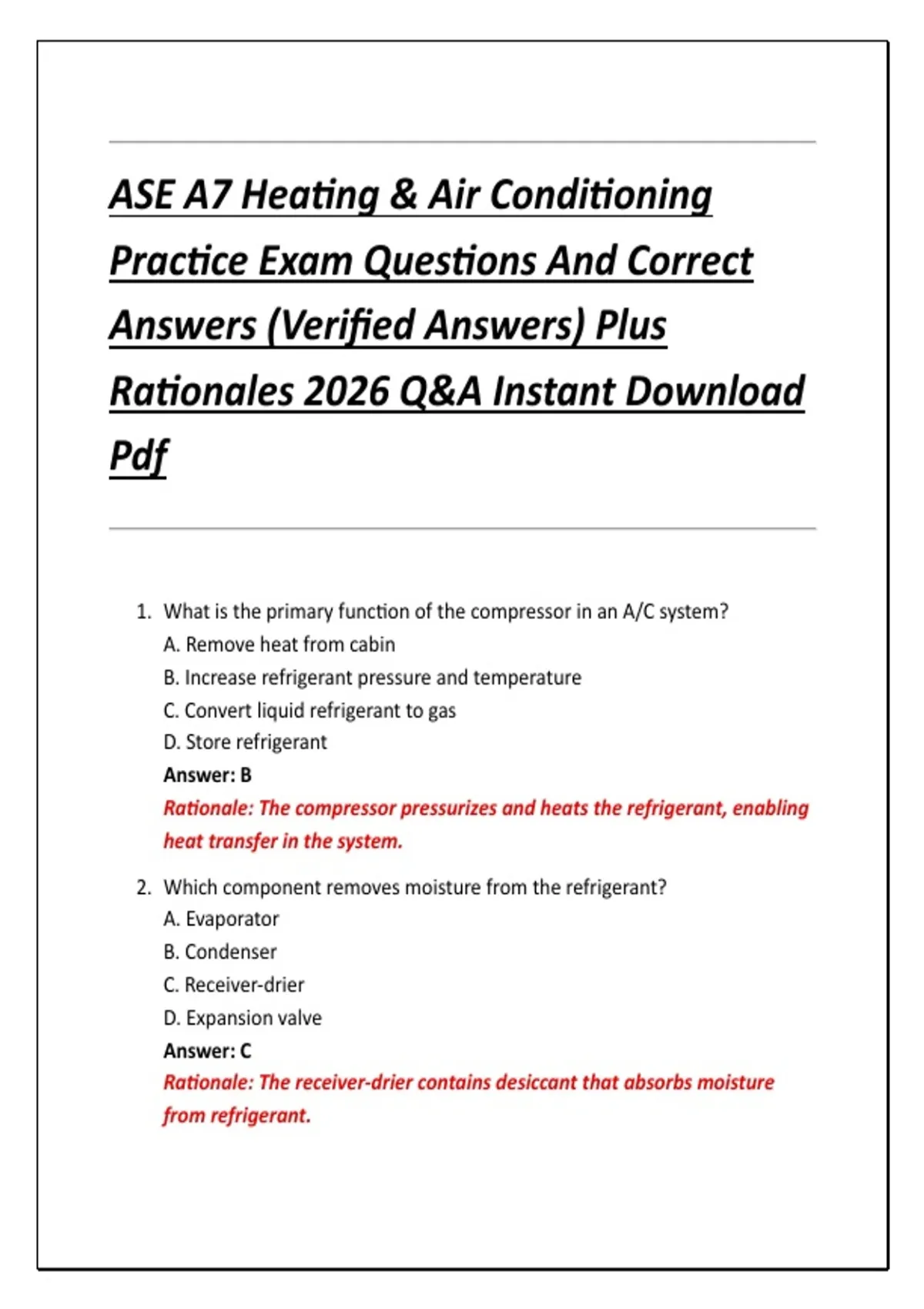 ASE A7 Heating & Air Conditioning Practice Exam Questions And Correct Answers (Verified Answers) Plus Rationales 2026 Q&A Instant Download Pdf

1. What is the primary function of the compressor in an A/C system?
A. Remove heat from cabin
B. Increase refrigerant pressure and temperature
C. Convert liquid refrigerant to gas
D. Store refrigerant
Answer: B
Rationale: The compressor pressurizes and heats the refrigerant, enabling heat transfer in the system.

2. Which component removes moisture from the refrigerant?
A. Evaporator
B. Condenser
C. Receiver-drier
D. Expansion valve
Answer: C
Rationale: The receiver-drier contains desiccant that absorbs moisture from refrigerant.